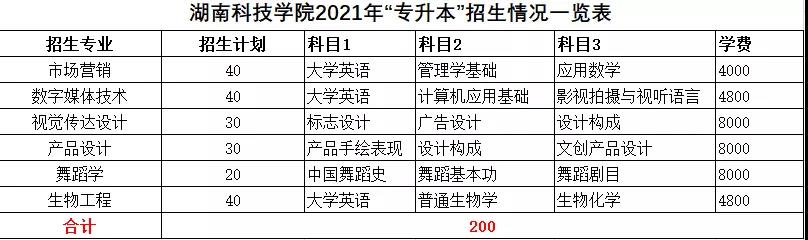 湖南科技学院2021年“专升本”招生情况一览表

| 招生专业 | 招生计划 | 科目1 | 科目2 | 科目3 | 学费 |
|---|---|---|---|---|---|
| 市场营销 | 40 | 大学英语 | 管理学基础 | 应用数学 | 4000 |
| 数字媒体技术 | 40 | 大学英语 | 计算机应用基础 | 影视拍摄与视听语言 | 4800 |
| 视觉传达设计 | 30 | 标志设计 | 广告设计 | 设计构成 | 8000 |
| 产品设计 | 30 | 产品手绘表现 | 设计构成 | 文创产品设计 | 8000 |
| 舞蹈学 | 20 | 中国舞蹈史 | 舞蹈基本功 | 舞蹈剧目 | 8000 |
| 生物工程 | 40 | 大学英语 | 普通生物学 | 生物化学 | 4800 |
| 合计 | 200 | | | | |